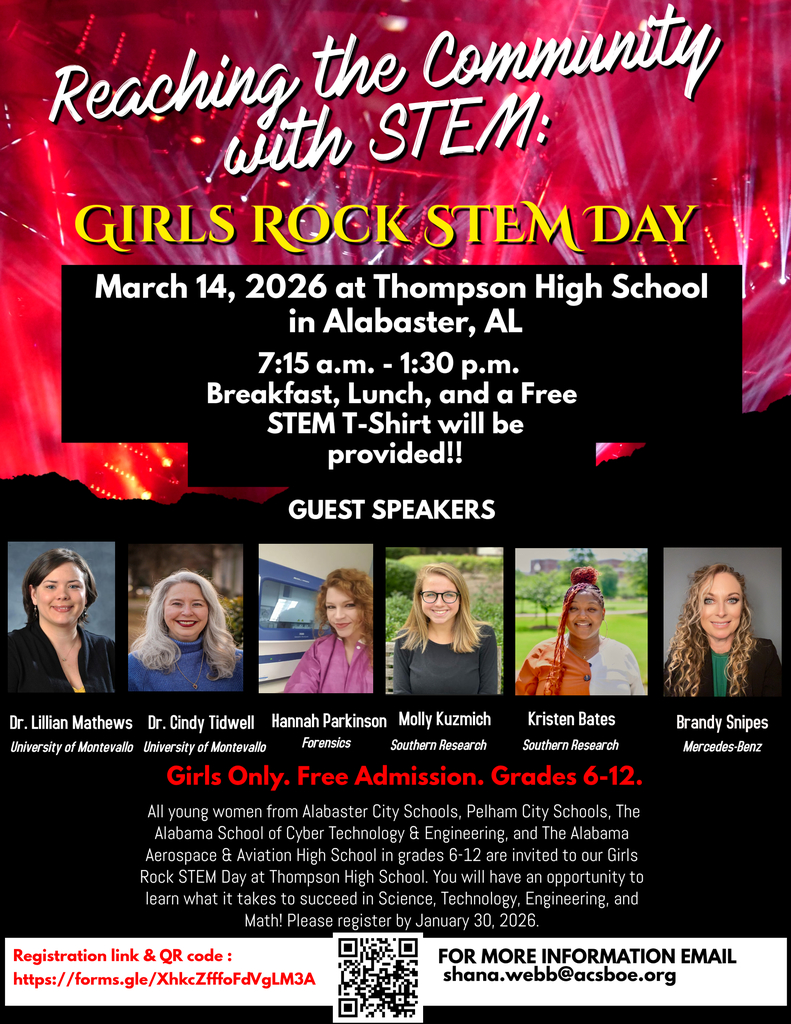 Reaching the Community with STEM:

GIRLS ROCK STEM DAY

March 14, 2026 at Thompson High School in Alabaster, AL

7:15 a.m. - 1:30 p.m.
Breakfast, Lunch, and a Free STEM T-Shirt will be provided!!

GUEST SPEAKERS

Dr. Lillian Mathews
University of Montevallo

Dr. Cindy Tidwell
University of Montevallo

Hannah Parkinson
Forensics

Molly Kuzmich
Southern Research

Kristen Bates
Southern Research

Brandy Snipes
Mercedes-Benz

Girls Only. Free Admission. Grades 6-12.

All young women from Alabaster City Schools, Pelham City Schools, The Alabama School of Cyber Technology & Engineering, and The Alabama Aerospace & Aviation High School in grades 6-12 are invited to our Girls Rock STEM Day at Thompson High School. You will have an opportunity to learn what it takes to succeed in Science, Technology, Engineering, and Math! Please register by January 30, 2026.

Registration link & QR code :
https://forms.gle/XhkcZfffoFdVgLM3A

FOR MORE INFORMATION EMAIL
shana.webb@acsboe.org